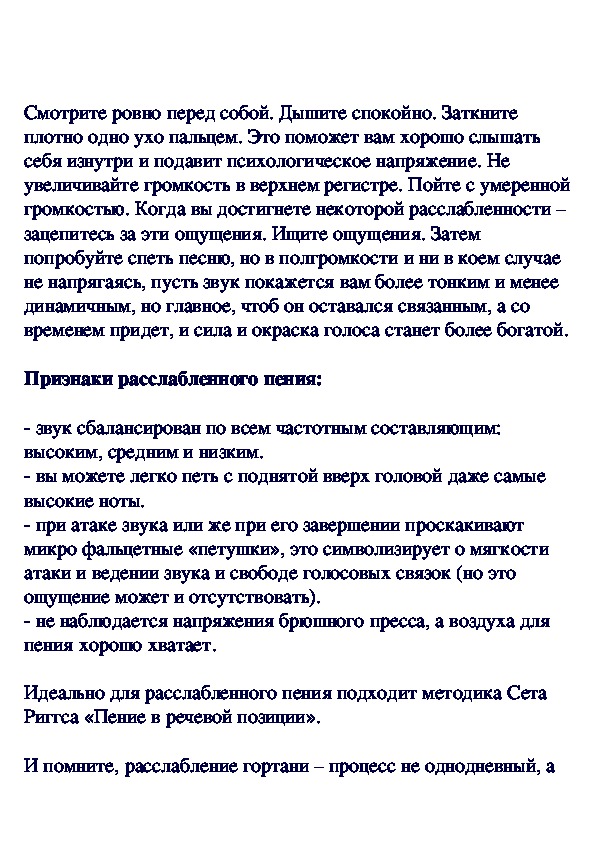 Смотрите ровно перед собой. Дышите спокойно. Заткните плотно одно ухо пальцем. Это поможет вам хорошо слышать себя изнутри и подавит психологическое напряжение. Не увеличивайте громкость в верхнем регистре. Пойте с умеренной громкостью. Когда вы достигнете некоторой расслабленности – зацепитесь за эти ощущения. Ищите ощущения. Затем попробуйте спеть песню, но в полгромкости и ни в коем случае не напрягаясь, пусть звук покажется вам более тонким и менее динамичным, но главное, чтоб он оставался связанным, а со временем придет, и сила и окраска голоса станет более богатой.

Признаки расслабленного пения:

- звук сбалансирован по всем частотным составляющим: высоким, средним и низким.
- вы можете легко петь с поднятой вверх головой даже самые высокие ноты.
- при атаке звука или же при его завершении проскакивают микро фальцетные «петушки», это символизирует о мягкости атаки и ведении звука и свободе голосовых связок (но это ощущение может и отсутствовать).
- не наблюдается напряжения брюшного пресса, а воздуха для пения хорошо хватает.

Идеально для расслабленного пения подходит методика Сета Риггса «Пение в речевой позиции».

И помните, расслабление гортани – процесс не однодневный, а